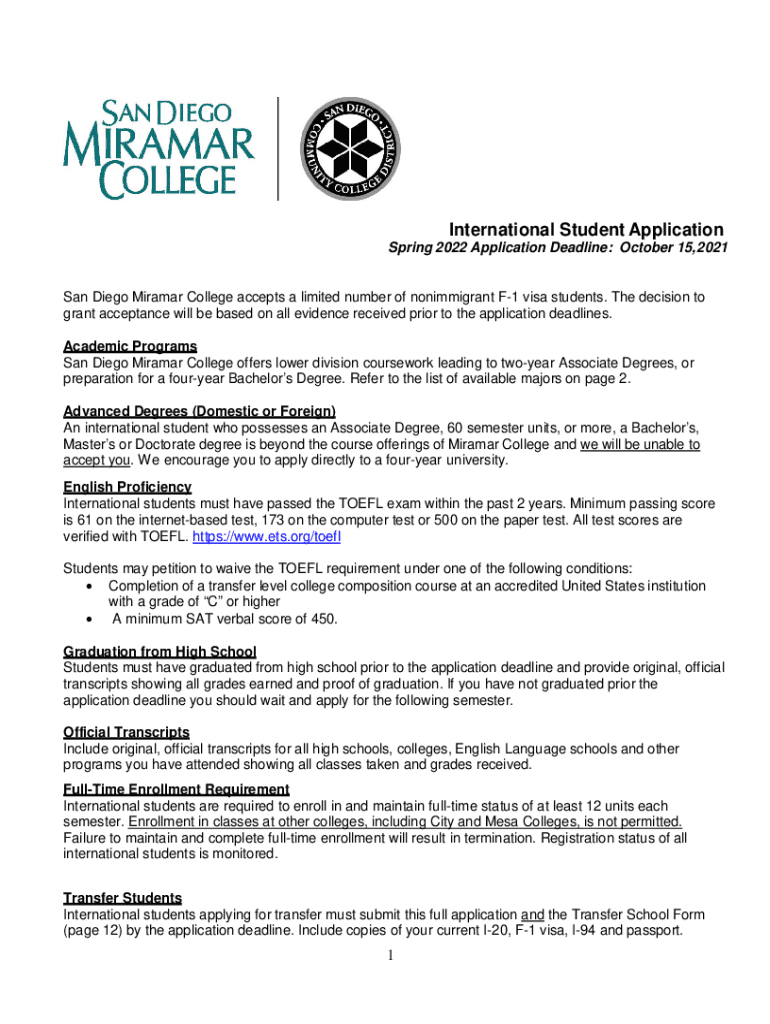 SAN DIEGO
MIRAMAR
COLLEGE

SAN DIEGO COMMUNITY COLLEGE DISTRICT

International Student Application
Spring 2022 Application Deadline: October 15,2021

San Diego Miramar College accepts a limited number of nonimmigrant F-1 visa students. The decision to grant acceptance will be based on all evidence received prior to the application deadlines.

Academic Programs
San Diego Miramar College offers lower division coursework leading to two-year Associate Degrees, or preparation for a four-year Bachelor's Degree. Refer to the list of available majors on page 2.

Advanced Degrees (Domestic or Foreign)
An international student who possesses an Associate Degree, 60 semester units, or more, a Bachelor's, Master's or Doctorate degree is beyond the course offerings of Miramar College and we will be unable to accept you. We encourage you to apply directly to a four-year university.

English Proficiency
International students must have passed the TOEFL exam within the past 2 years. Minimum passing score is 61 on the internet-based test, 173 on the computer test or 500 on the paper test. All test scores are verified with TOEFL. https://www.ets.org/toefl

Students may petition to waive the TOEFL requirement under one of the following conditions:
• Completion of a transfer level college composition course at an accredited United States institution with a grade of "C" or higher
• A minimum SAT verbal score of 450.

Graduation from High School
Students must have graduated from high school prior to the application deadline and provide original, official transcripts showing all grades earned and proof of graduation. If you have not graduated prior the application deadline you should wait and apply for the following semester.

Official Transcripts
Include original, official transcripts for all high schools, colleges, English Language schools and other programs you have attended showing all classes taken and grades received.

Full-Time Enrollment Requirement
International students are required to enroll in and maintain full-time status of at least 12 units each semester. Enrollment in classes at other colleges, including City and Mesa Colleges, is not permitted. Failure to maintain and complete full-time enrollment will result in termination. Registration status of all international students is monitored.

Transfer Students
International students applying for transfer must submit this full application and the Transfer School Form (page 12) by the application deadline. Include copies of your current I-20, F-1 visa, I-94 and passport.

1